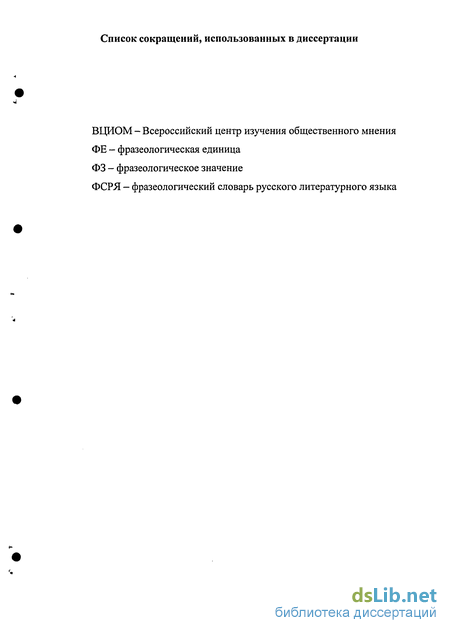 Список сокращений, использованных в диссертации

ВЦИОМ – Всероссийский центр изучения общественного мнения

ФЕ – фразеологическая единица

ФЗ – фразеологическое значение

ФСРЯ – фразеологический словарь русского литературного языка

dsLib.net
библиотека диссертаций